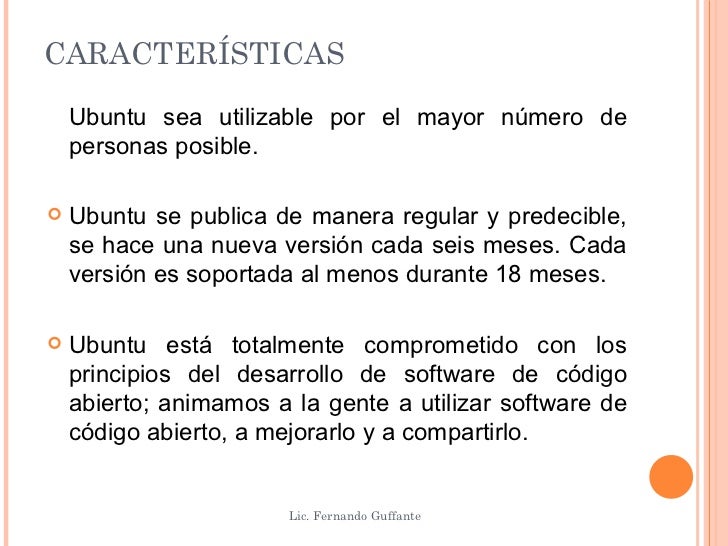 CARACTERÍSTICAS

Ubuntu sea utilizable por el mayor número de personas posible.

Ubuntu se publica de manera regular y predecible, se hace una nueva versión cada seis meses. Cada versión es soportada al menos durante 18 meses.

Ubuntu está totalmente comprometido con los principios del desarrollo de software de código abierto; animamos a la gente a utilizar software de código abierto, a mejorarlo y a compartirlo.

Lic. Fernando Guffante